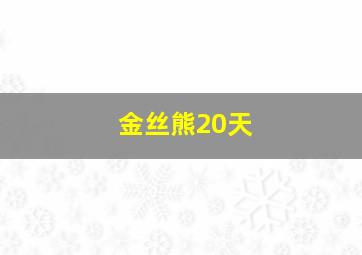 金丝熊20天